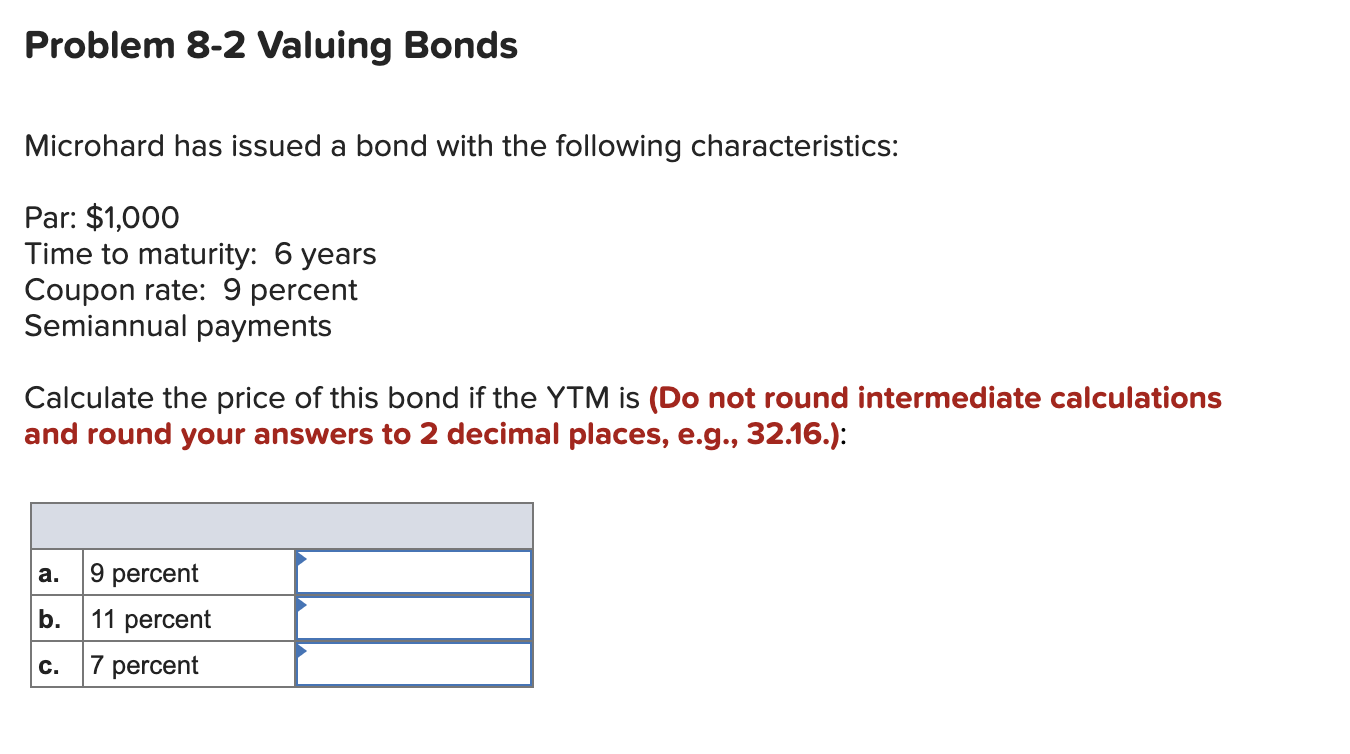 Problem 8-2 Valuing Bonds

Microhard has issued a bond with the following characteristics:

Par: $1,000
Time to maturity: 6 years
Coupon rate: 9 percent
Semiannual payments

Calculate the price of this bond if the YTM is (Do not round intermediate calculations and round your answers to 2 decimal places, e.g., 32.16.):

| | | |
|---|---|---|
| a. | 9 percent | |
| b. | 11 percent | |
| c. | 7 percent | |